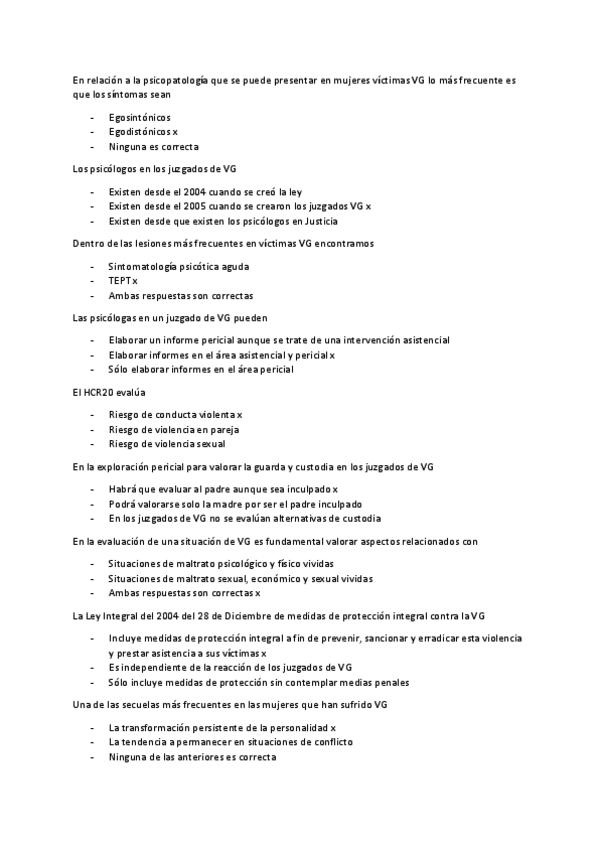 En relación a la psicopatología que se puede presentar en mujeres víctimas VG lo más frecuente es que los síntomas sean

- Egosintónicos
- Egodistónicos x
- Ninguna es correcta

Los psicólogos en los juzgados de VG

- Existen desde el 2004 cuando se creó la ley
- Existen desde el 2005 cuando se crearon los juzgados VG x
- Existen desde que existen los psicólogos en Justicia

Dentro de las lesiones más frecuentes en víctimas VG encontramos

- Sintomatología psicótica aguda
- TEPT x
- Ambas respuestas son correctas

Las psicólogas en un juzgado de VG pueden

- Elaborar un informe pericial aunque se trate de una intervención asistencial
- Elaborar informes en el área asistencial y pericial x
- Sólo elaborar informes en el área pericial

El HCR20 evalúa

- Riesgo de conducta violenta x
- Riesgo de violencia en pareja
- Riesgo de violencia sexual

En la exploración pericial para valorar la guarda y custodia en los juzgados de VG

- Habrá que evaluar al padre aunque sea inculpado x
- Podrá valorarse solo la madre por ser el padre inculpado
- En los juzgados de VG no se evalúan alternativas de custodia

En la evaluación de una situación de VG es fundamental valorar aspectos relacionados con

- Situaciones de maltrato psicológico y físico vividas
- Situaciones de maltrato sexual, económico y sexual vividas
- Ambas respuestas son correctas x

La Ley Integral del 2004 del 28 de Diciembre de medidas de protección integral contra la VG

- Incluye medidas de protección integral a fin de prevenir, sancionar y erradicar esta violencia y prestar asistencia a sus víctimas x
- Es independiente de la reacción de los juzgados de VG
- Sólo incluye medidas de protección sin contemplar medias penales

Una de las secuelas más frecuentes en las mujeres que han sufrido VG

- La transformación persistente de la personalidad x
- La tendencia a permanecer en situaciones de conflicto
- Ninguna de las anteriores es correcta